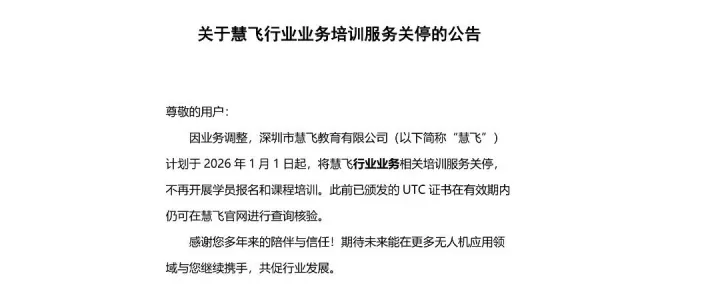 关于慧飞行业业务培训服务关停的公告

尊敬的用户：

因业务调整，深圳市慧飞教育有限公司（以下简称“慧飞”）计划于 2026 年 1 月 1 日起，将慧飞行业业务相关培训服务关停，不再开展学员报名和课程培训。此前已颁发的 UTC 证书在有效期内仍可在慧飞官网进行查询核验。

感谢您多年来的陪伴与信任！期待未来能在更多无人机应用领域与您继续携手，共促行业发展。